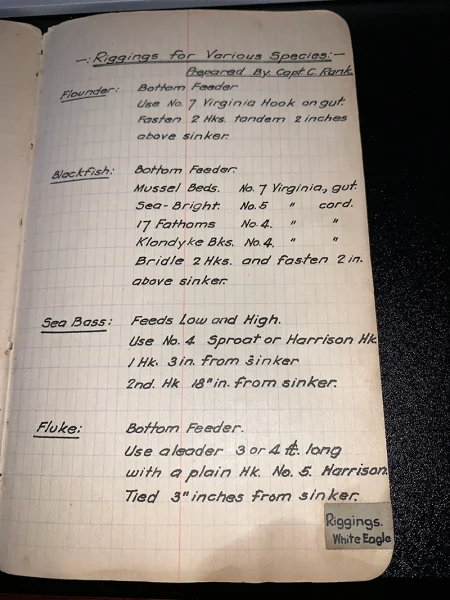 -: Riggings for Various Species:-

Prepared By. Capt. C. Rank.

Flounder: Bottom Feeder
Use No. 7 Virginia Hook on gut.
Fasten 2 Hks. tandem 2 inches above sinker.

Blackfish: Bottom Feeder.
Mussel Beds. No. 7 Virginia, gut.
Sea-Bright. No. 5 " cord.
17 Fathoms No. 4. " "
Klondyke Bks. No. 4. " "
Bridle 2 Hks. and fasten 2 in. above sinker.

Sea Bass: Feeds Low and High.
Use No. 4 Sproat or Harrison Hk.
1 Hk. 3 in. from sinker
2nd. Hk 18" in. from sinker.

Fluke: Bottom Feeder.
Use a leader 3 or 4 ft. long with a plain Hk. No. 5. Harrison.
Tied 3" inches from sinker.

Riggings.
White Eagle